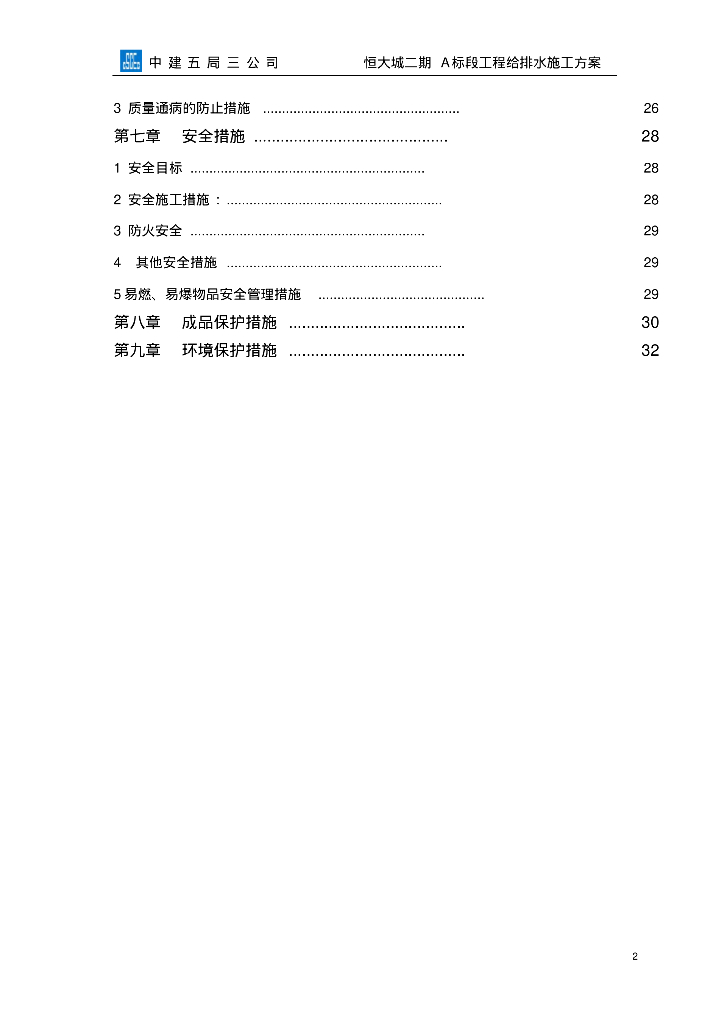 中建五局三公司 恒大城二期 A标段工程给排水施工方案

3 质量通病的防止措施 26

第七章 安全措施 28

1 安全目标 28

2 安全施工措施： 28

3 防火安全 29

4 其他安全措施 29

5易燃、易爆物品安全管理措施 29

第八章 成品保护措施 30

第九章 环境保护措施 32

2